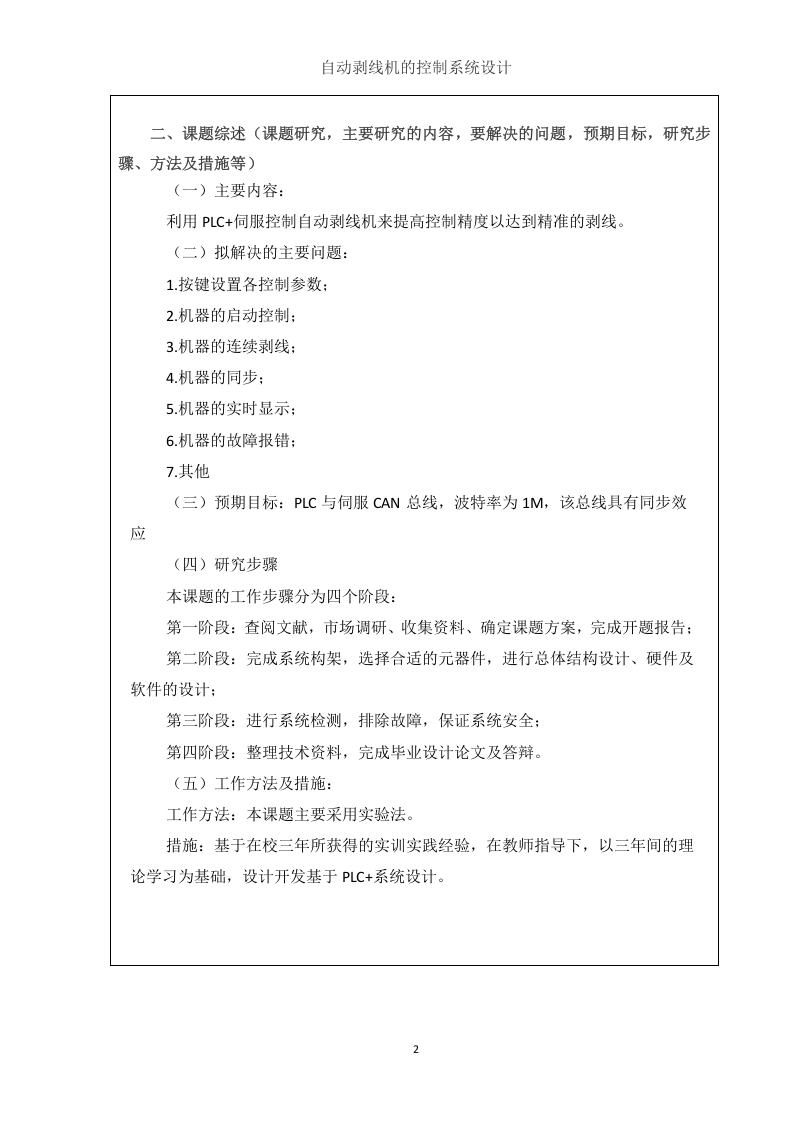 自动剥线机的控制系统设计

二、课题综述（课题研究，主要研究的内容，要解决的问题，预期目标，研究步骤、方法及措施等）

（一）主要内容：

利用 PLC+伺服控制自动剥线机来提高控制精度以达到精准的剥线。

（二）拟解决的主要问题：

1.按键设置各控制参数；

2.机器的启动控制；

3.机器的连续剥线；

4.机器的同步；

5.机器的实时显示；

6.机器的故障报错；

7.其他

（三）预期目标：PLC 与伺服 CAN 总线，波特率为 1M，该总线具有同步效应

（四）研究步骤

本课题的工作步骤分为四个阶段：

第一阶段：查阅文献，市场调研、收集资料、确定课题方案，完成开题报告；

第二阶段：完成系统构架，选择合适的元器件，进行总体结构设计、硬件及软件的设计；

第三阶段：进行系统检测，排除故障，保证系统安全；

第四阶段：整理技术资料，完成毕业设计论文及答辩。

（五）工作方法及措施：

工作方法：本课题主要采用实验法。

措施：基于在校三年所获得的实训实践经验，在教师指导下，以三年间的理论学习为基础，设计开发基于 PLC+系统设计。

2